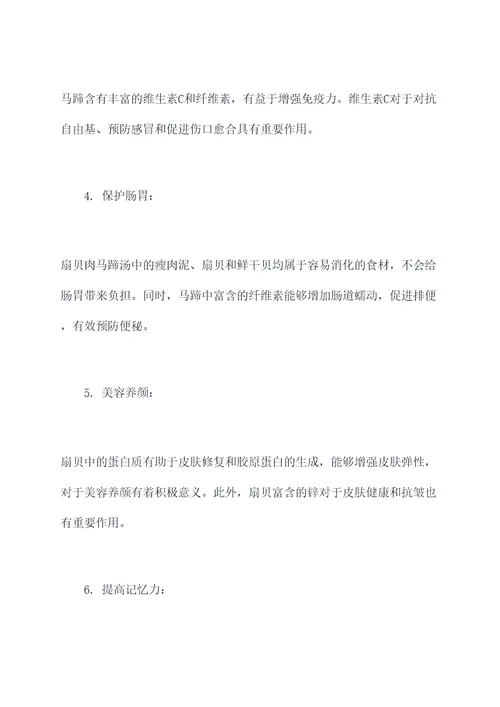 马蹄含有丰富的维生素C和纤维素，有益于增强免疫力。维生素C对于对抗自由基、预防感冒和促进伤口愈合具有重要作用。

4. 保护肠胃：

扇贝肉马蹄汤中的瘦肉泥、扇贝和鲜干贝均属于容易消化的食材，不会给肠胃带来负担。同时，马蹄中富含的纤维素能够增加肠道蠕动，促进排便，有效预防便秘。

5. 美容养颜：

扇贝中的蛋白质有助于皮肤修复和胶原蛋白的生成，能够增强皮肤弹性，对于美容养颜有着积极意义。此外，扇贝富含的锌对于皮肤健康和抗皱也有重要作用。

6. 提高记忆力：